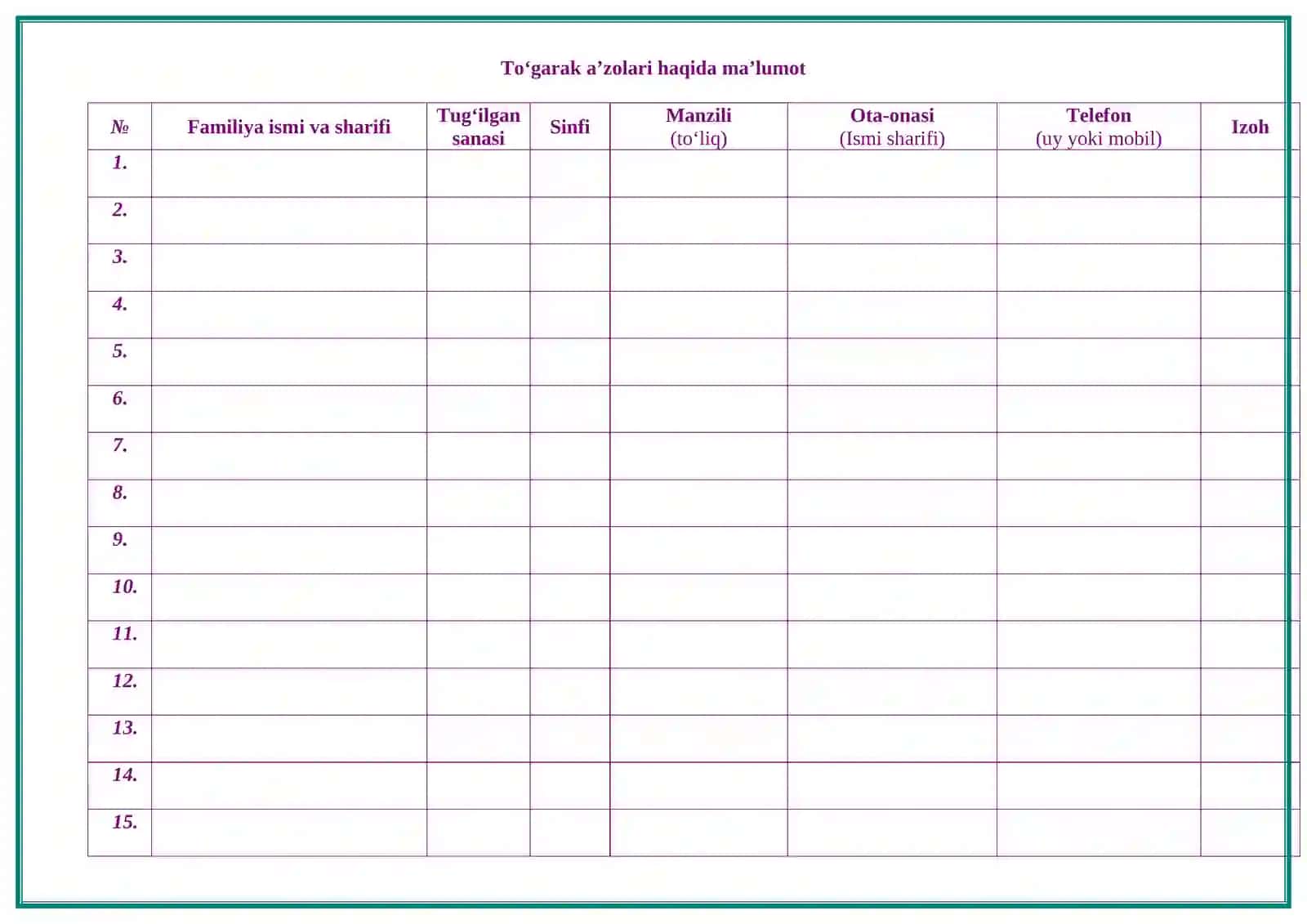 To‘garak a’zolari haqida ma’lumot

| № | Familiya ismi va sharifi | Tug‘ilgan sanasi | Sinfi | Manzili (to‘liq) | Ota-onasi (Ismi sharifi) | Telefon (uy yoki mobil) | Izoh |
|---|---|---|---|---|---|---|---|
| 1. | | | | | | | |
| 2. | | | | | | | |
| 3. | | | | | | | |
| 4. | | | | | | | |
| 5. | | | | | | | |
| 6. | | | | | | | |
| 7. | | | | | | | |
| 8. | | | | | | | |
| 9. | | | | | | | |
| 10. | | | | | | | |
| 11. | | | | | | | |
| 12. | | | | | | | |
| 13. | | | | | | | |
| 14. | | | | | | | |
| 15. | | | | | | | |